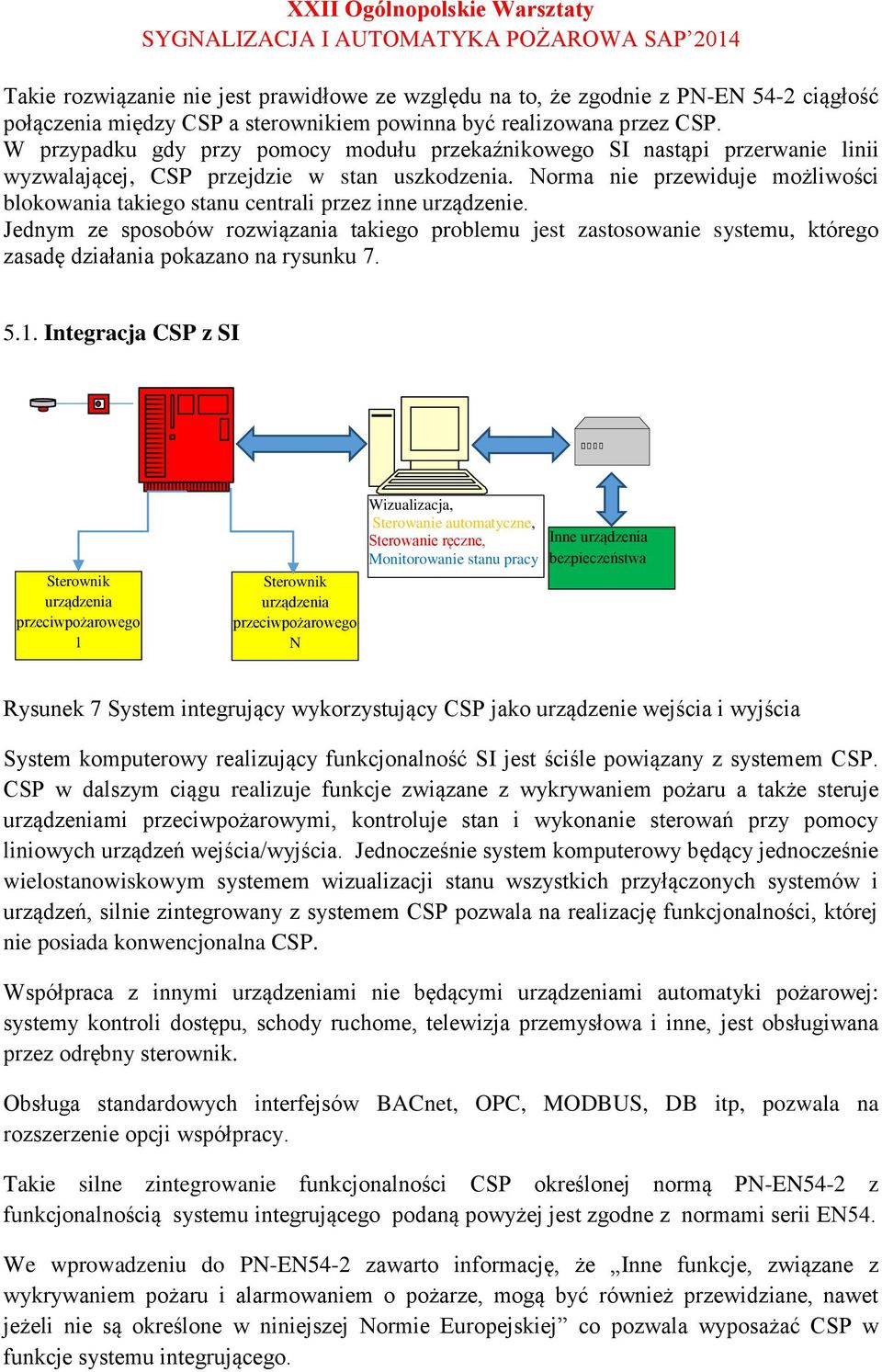 XXII Ogólnopolskie Warsztaty
SYGNALIZACJA I AUTOMATYKA POŻAROWA SAP’2014

Takie rozwiązanie nie jest prawidłowe ze względu na to, że zgodnie z PN-EN 54-2 ciągłość połączenia między CSP a sterownikiem powinna być realizowana przez CSP.
W przypadku gdy przy pomocy modułu przekaźnikowego SI nastąpi przerwanie linii wyzwalającej, CSP przejdzie w stan uszkodzenia. Norma nie przewiduje możliwości blokowania takiego stanu centrali przez inne urządzenie.
Jednym ze sposobów rozwiązania takiego problemu jest zastosowanie systemu, którego zasadę działania pokazano na rysunku 7.

5.1. Integracja CSP z SI

Wizualizacja,
Sterowanie automatyczne,
Sterowanie ręczne,
Monitorowanie stanu pracy

Inne urządzenia bezpieczeństwa

Sterownik urządzenia przeciwpożarowego 1

Sterownik urządzenia przeciwpożarowego N

Rysunek 7 System integrujący wykorzystujący CSP jako urządzenie wejścia i wyjścia

System komputerowy realizujący funkcjonalność SI jest ściśle powiązany z systemem CSP. CSP w dalszym ciągu realizuje funkcje związane z wykrywaniem pożaru a także steruje urządzeniami przeciwpożarowymi, kontroluje stan i wykonanie sterowań przy pomocy liniowych urządzeń wejścia/wyjścia. Jednocześnie system komputerowy będący jednocześnie wielostanowiskowym systemem wizualizacji stanu wszystkich przyłączonych systemów i urządzeń, silnie zintegrowany z systemem CSP pozwala na realizację funkcjonalności, której nie posiada konwencjonalna CSP.

Współpraca z innymi urządzeniami nie będącymi urządzeniami automatyki pożarowej: systemy kontroli dostępu, schody ruchome, telewizja przemysłowa i inne, jest obsługiwana przez odrębny sterownik.

Obsługa standardowych interfejsów BACnet, OPC, MODBUS, DB itp, pozwala na rozszerzenie opcji współpracy.

Takie silne zintegrowanie funkcjonalności CSP określonej normą PN-EN54-2 z funkcjonalnością systemu integrującego podaną powyżej jest zgodne z normami serii EN54.

We wprowadzeniu do PN-EN54-2 zawarto informację, że „Inne funkcje, związane z wykrywaniem pożaru i alarmowaniem o pożarze, mogą być również przewidziane, nawet jeżeli nie są określone w niniejszej Normie Europejskiej” co pozwala wyposażać CSP w funkcje systemu integrującego.